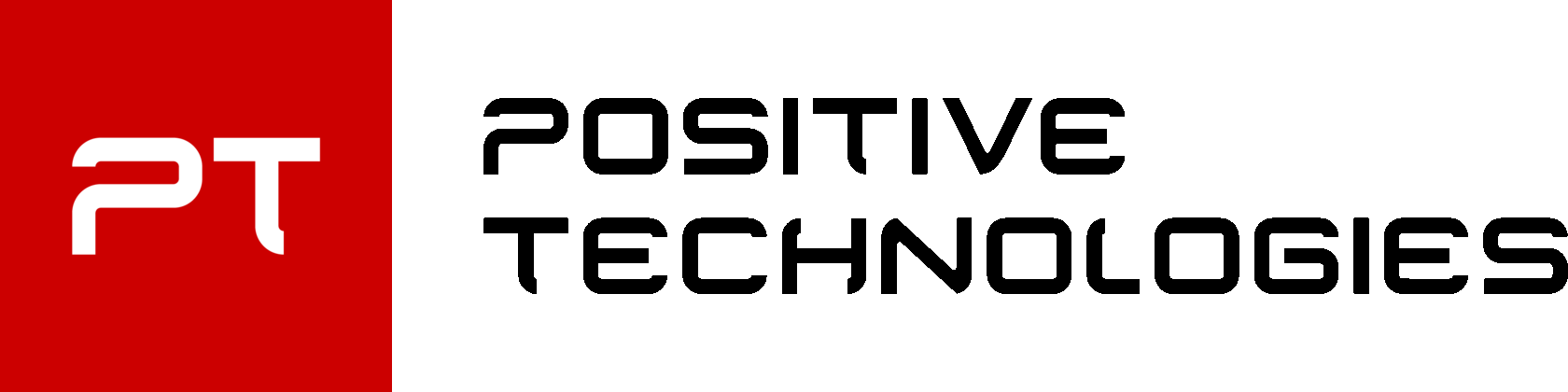 PT

POSITIVE
TECHNOLOGIES